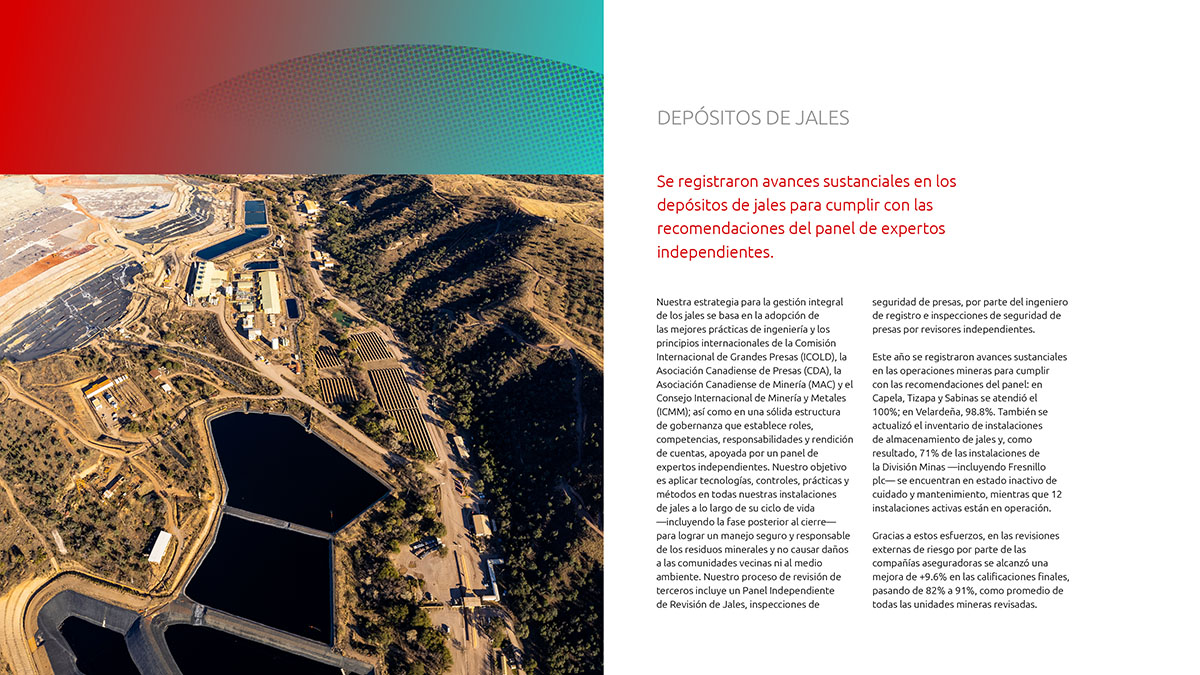 DEPÓSITOS DE JALES

Se registraron avances sustanciales en los depósitos de jales para cumplir con las recomendaciones del panel de expertos independientes.

Nuestra estrategia para la gestión integral de los jales se basa en la adopción de las mejores prácticas de ingeniería y los principios internacionales de la Comisión Internacional de Grandes Presas (ICOLD), la Asociación Canadiense de Presas (CDA), la Asociación Canadiense de Minería (MAC) y el Consejo Internacional de Minería y Metales (ICMM); así como en una sólida estructura de gobernanza que establece roles, competencias, responsabilidades y rendición de cuentas, apoyada por un panel de expertos independientes. Nuestro objetivo es aplicar tecnologías, controles, prácticas y métodos en todas nuestras instalaciones de jales a lo largo de su ciclo de vida —incluyendo la fase posterior al cierre— para lograr un manejo seguro y responsable de los residuos minerales y no causar daños a las comunidades vecinas ni al medio ambiente. Nuestro proceso de revisión de terceros incluye un Panel Independiente de Revisión de Jales, inspecciones de seguridad de presas, por parte del ingeniero de registro e inspecciones de seguridad de presas por revisores independientes.

Este año se registraron avances sustanciales en las operaciones mineras para cumplir con las recomendaciones del panel: en Capela, Tizapa y Sabinas se atendió el 100%; en Velardeña, 98.8%. También se actualizó el inventario de instalaciones de almacenamiento de jales y, como resultado, 71% de las instalaciones de la División Minas —incluyendo Fresnillo plc— se encuentran en estado inactivo de cuidado y mantenimiento, mientras que 12 instalaciones activas están en operación.

Gracias a estos esfuerzos, en las revisiones externas de riesgo por parte de las compañías aseguradoras se alcanzó una mejora de +9.6% en las calificaciones finales, pasando de 82% a 91%, como promedio de todas las unidades mineras revisadas.